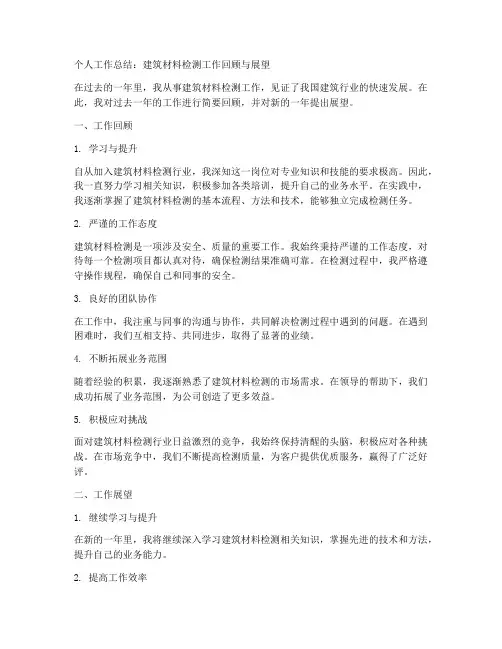 个人工作总结：建筑材料检测工作回顾与展望

在过去的一年里，我从事建筑材料检测工作，见证了我国建筑行业的快速发展。在此，我对过去一年的工作进行简要回顾，并对新的一年提出展望。

一、工作回顾

1. 学习与提升

自从加入建筑材料检测行业，我深知这一岗位对专业知识和技能的要求极高。因此，我一直努力学习相关知识，积极参加各类培训，提升自己的业务水平。在实践中，我逐渐掌握了建筑材料检测的基本流程、方法和技术，能够独立完成检测任务。

2. 严谨的工作态度

建筑材料检测是一项涉及安全、质量的重要工作。我始终秉持严谨的工作态度，对待每一个检测项目都认真对待，确保检测结果准确可靠。在检测过程中，我严格遵守操作规程，确保自己和同事的安全。

3. 良好的团队协作

在工作中，我注重与同事的沟通与协作，共同解决检测过程中遇到的问题。在遇到困难时，我们互相支持、共同进步，取得了显著的业绩。

4. 不断拓展业务范围

随着经验的积累，我逐渐熟悉了建筑材料检测的市场需求。在领导的帮助下，我们成功拓展了业务范围，为公司创造了更多效益。

5. 积极应对挑战

面对建筑材料检测行业日益激烈的竞争，我始终保持清醒的头脑，积极应对各种挑战。在市场竞争中，我们不断提高检测质量，为客户提供优质服务，赢得了广泛好评。

二、工作展望

1. 继续学习与提升

在新的一年里，我将继续深入学习建筑材料检测相关知识，掌握先进的技术和方法，提升自己的业务能力。

2. 提高工作效率